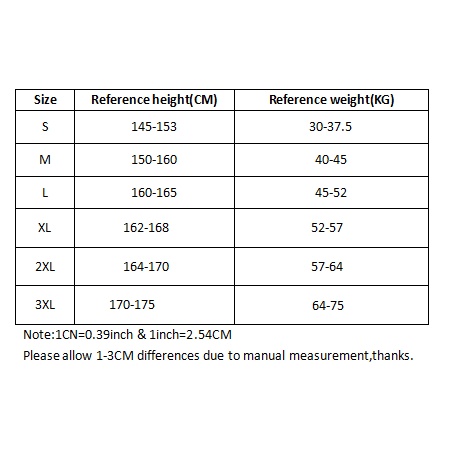 | Size | Reference height(CM) | Reference weight(KG) |
|---|---|---|
| S | 145-153 | 30-37.5 |
| M | 150-160 | 40-45 |
| L | 160-165 | 45-52 |
| XL | 162-168 | 52-57 |
| 2XL | 164-170 | 57-64 |
| 3XL | 170-175 | 64-75 |

Note:1CN=0.39inch & 1inch=2.54CM

Please allow 1-3CM differences due to manual measurement,thanks.